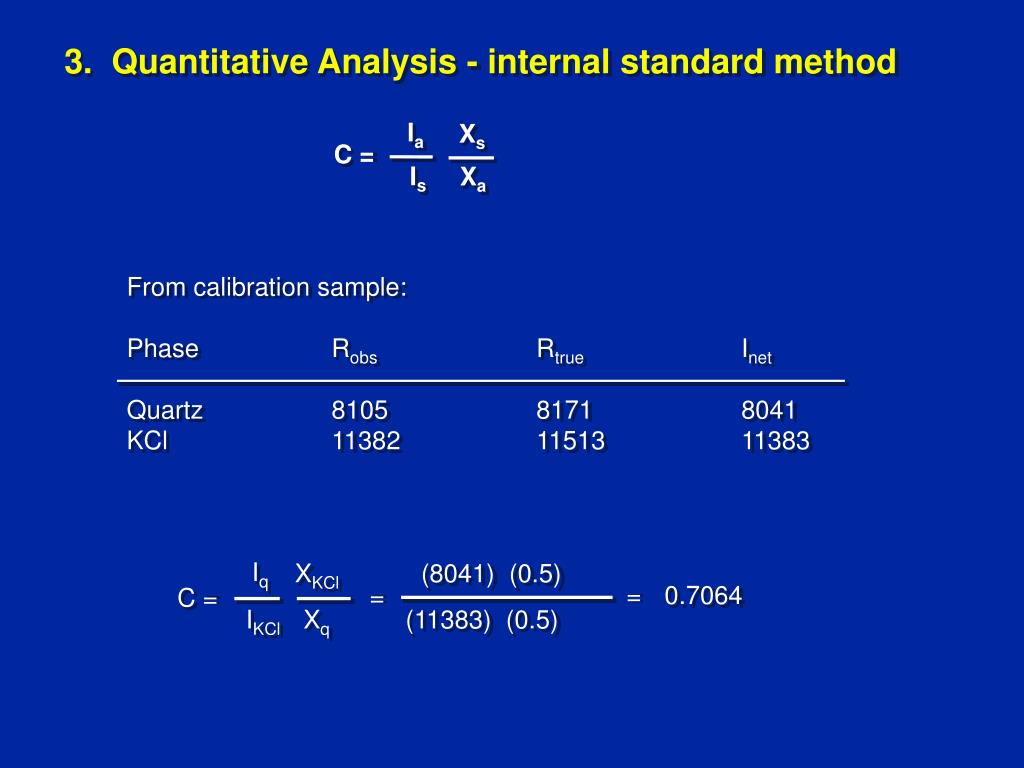 3. Quantitative Analysis - internal standard method

$C = \frac{I_a}{I_s} \frac{X_s}{X_a}$

From calibration sample:

| Phase | $R_{obs}$ | $R_{true}$ | $I_{net}$ |
|---|---|---|---|
| Quartz | 8105 | 8171 | 8041 |
| KCl | 11382 | 11513 | 11383 |

$C = \frac{I_q}{I_{KCl}} \frac{X_{KCl}}{X_q} = \frac{(8041)\ (0.5)}{(11383)\ (0.5)} = 0.7064$